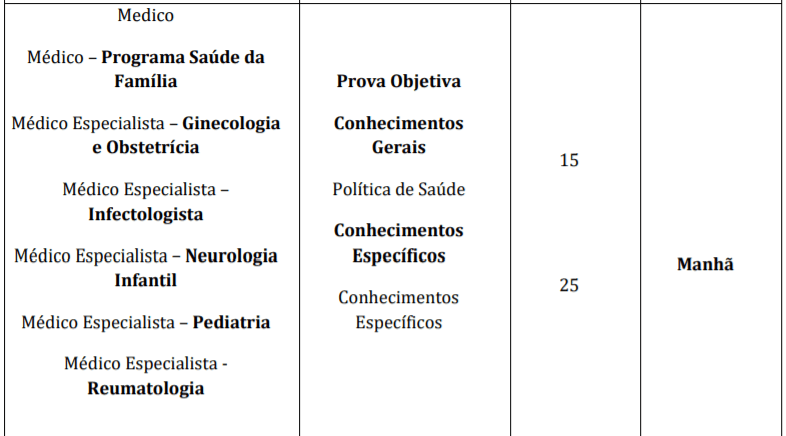 | Medico<br><br>Médico – Programa Saúde da Família<br><br>Médico Especialista – Ginecologia e Obstetrícia<br><br>Médico Especialista – Infectologista<br><br>Médico Especialista – Neurologia Infantil<br><br>Médico Especialista – Pediatria<br><br>Médico Especialista - Reumatologia | Prova Objetiva<br><br>Conhecimentos Gerais<br><br>Política de Saúde<br><br>Conhecimentos Específicos<br><br>Conhecimentos Específicos | 15<br><br>25 | Manhã |
|---|---|---|---|